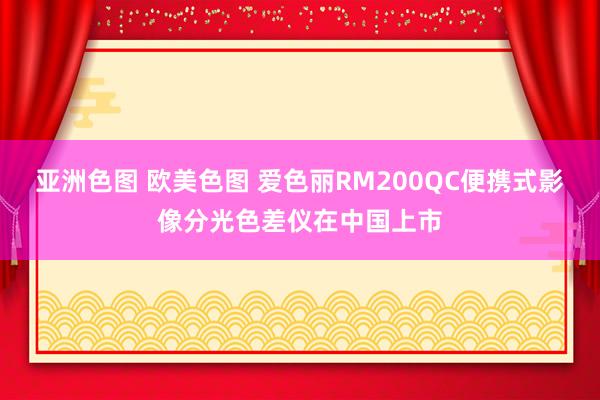 亚洲色图 欧美色图 爱色丽RM200QC便携式影像分光色差仪在中国上市